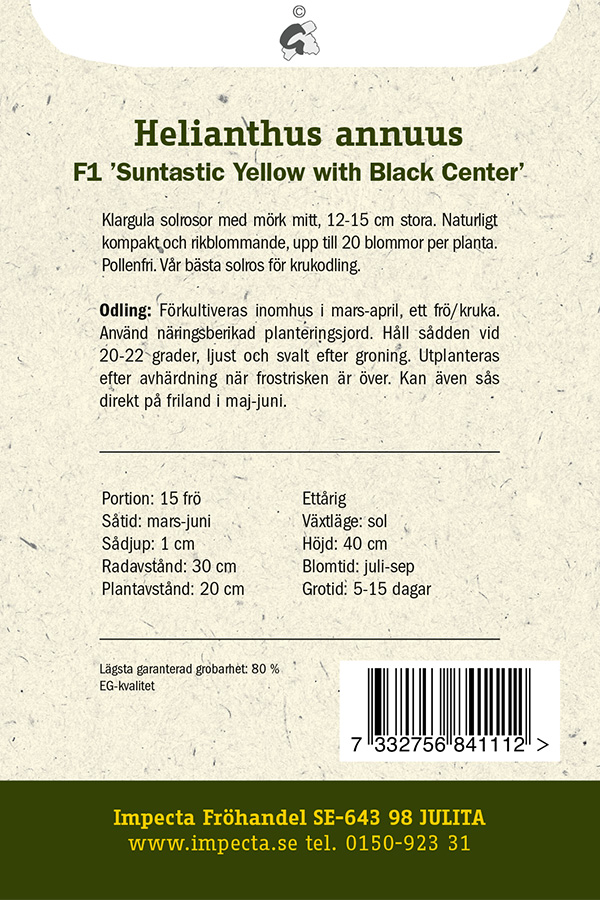 ©

Helianthus annuus
F1 'Suntastic Yellow with Black Center'

Klargula solrosor med mörk mitt, 12-15 cm stora. Naturligt kompakt och rikblommande, upp till 20 blommor per planta. Pollenfri. Vår bästa solros för krukodling.

Odling: Förkultiveras inomhus i mars-april, ett frö/kruka. Använd näringsberikad planteringsjord. Håll sådden vid 20-22 grader, ljust och svalt efter groning. Utplanteras efter avhärdning när frostrisken är över. Kan även sås direkt på friland i maj-juni.

Portion: 15 frö
Såtid: mars-juni
Sådjup: 1 cm
Radavstånd: 30 cm
Plantavstånd: 20 cm

Ettårig
Växtläge: sol
Höjd: 40 cm
Blomtid: juli-sep
Grotid: 5-15 dagar

Lägsta garanterad grobarhet: 80 %
EG-kvalitet

7 332756 841112 >

Impecta Fröhandel SE-643 98 JULITA
www.impecta.se tel. 0150-923 31